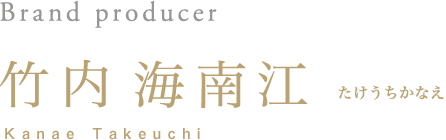 Brand producer

竹内 海南江 たけうちかなえ

Kanae Takeuchi